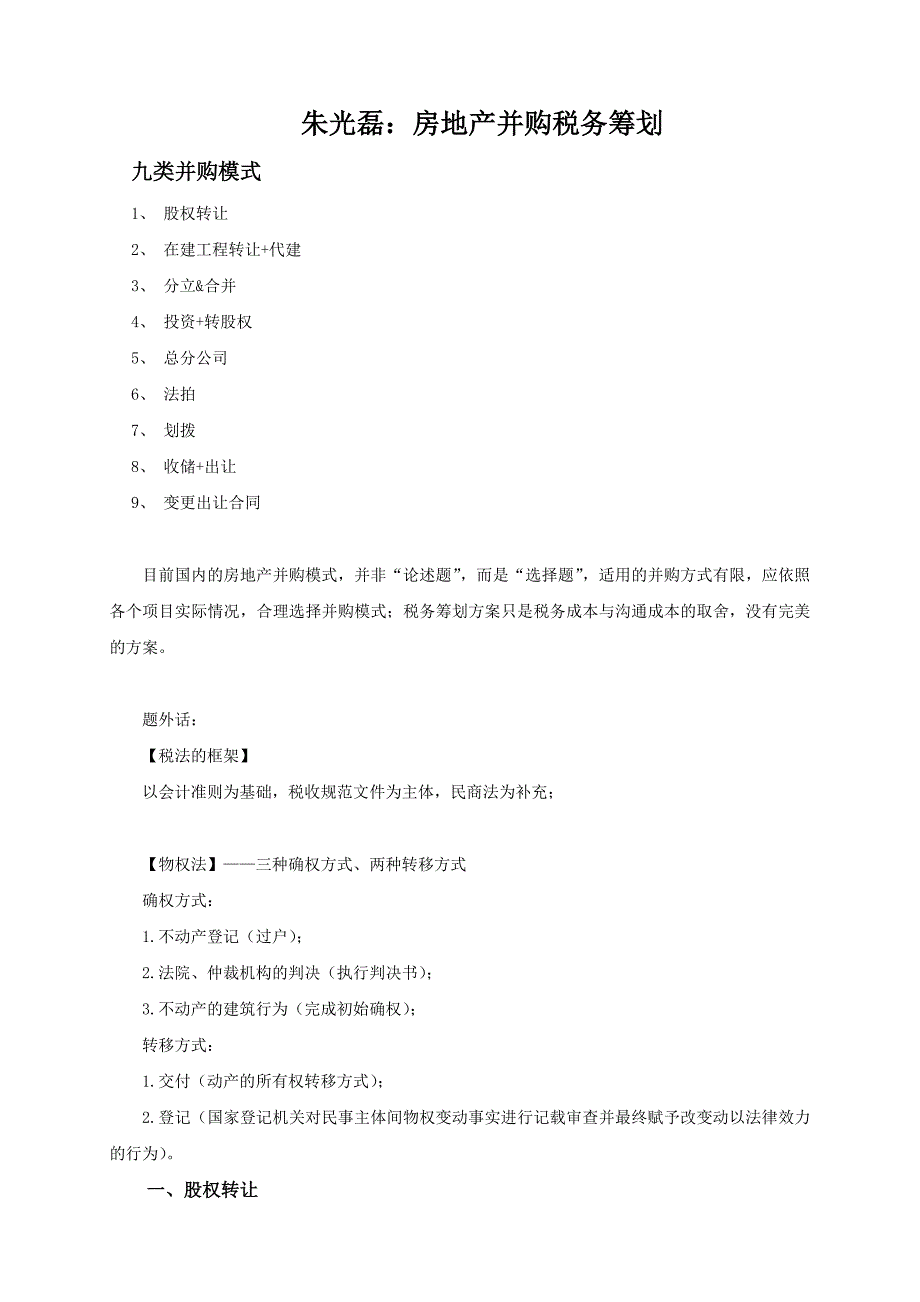 朱光磊：房地产并购税务筹划

九类并购模式

1、 股权转让

2、 在建工程转让+代建

3、 分立&合并

4、 投资+转股权

5、 总分公司

6、 法拍

7、 划拨

8、 收储+出让

9、 变更出让合同

目前国内的房地产并购模式，并非“论述题”，而是“选择题”，适用的并购方式有限，应依照各个项目实际情况，合理选择并购模式；税务筹划方案只是税务成本与沟通成本的取舍，没有完美的方案。

题外话：

【税法的框架】

以会计准则为基础，税收规范文件为主体，民商法为补充；

【物权法】——三种确权方式、两种转移方式

确权方式：

1.不动产登记（过户）；

2.法院、仲裁机构的判决（执行判决书）；

3.不动产的建筑行为（完成初始确权）；

转移方式：

1.交付（动产的所有权转移方式）；

2.登记（国家登记机关对民事主体间物权变动事实进行记载审查并最终赋予改变动以法律效力的行为）。

一、股权转让